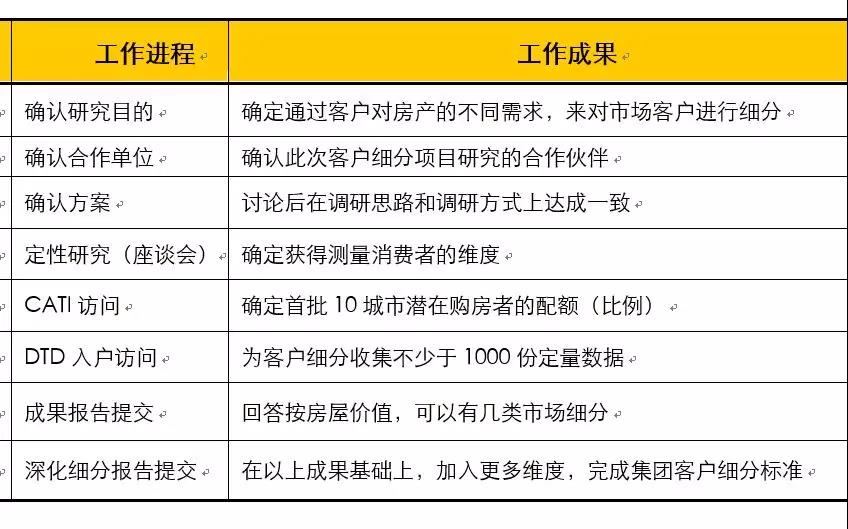 | 工作进程 | 工作成果 |
|---|---|
| 确认研究目的 | 确定通过客户对房产的不同需求，来对市场客户进行细分 |
| 确认合作单位 | 确认此次客户细分项目研究的合作伙伴 |
| 确认方案 | 讨论后在调研思路和调研方式上达成一致 |
| 定性研究（座谈会） | 确定获得测量消费者的维度 |
| CATI 访问 | 确定首批 10 城市潜在购房者的配额（比例） |
| DTD 入户访问 | 为客户细分收集不少于 1000 份定量数据 |
| 成果报告提交 | 回答按房屋价值，可以有几类市场细分 |
| 深化细分报告提交 | 在以上成果基础上，加入更多维度，完成集团客户细分标准 |